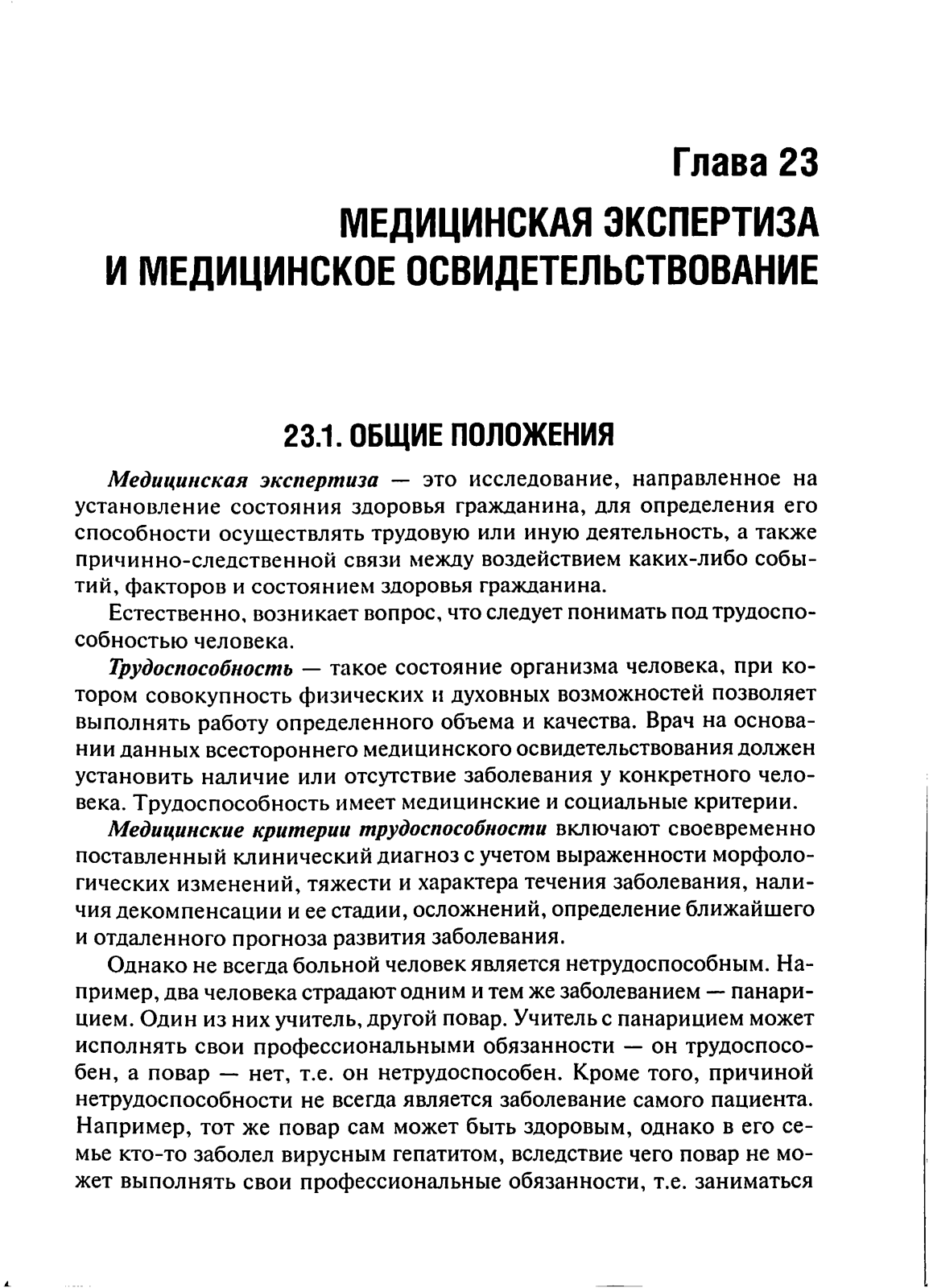 Глава 23
МЕДИЦИНСКАЯ ЭКСПЕРТИЗА И МЕДИЦИНСКОЕ ОСВИДЕТЕЛЬСТВОВАНИЕ

23.1. ОБЩИЕ ПОЛОЖЕНИЯ

Медицинская экспертиза — это исследование, направленное на установление состояния здоровья гражданина, для определения его способности осуществлять трудовую или иную деятельность, а также причинно-следственной связи между воздействием каких-либо событий, факторов и состоянием здоровья гражданина.

Естественно, возникает вопрос, что следует понимать под трудоспособностью человека.

Трудоспособность — такое состояние организма человека, при котором совокупность физических и духовных возможностей позволяет выполнять работу определенного объема и качества. Врач на основании данных всестороннего медицинского освидетельствования должен установить наличие или отсутствие заболевания у конкретного человека. Трудоспособность имеет медицинские и социальные критерии.

Медицинские критерии трудоспособности включают своевременно поставленный клинический диагноз с учетом выраженности морфологических изменений, тяжести и характера течения заболевания, наличия декомпенсации и ее стадии, осложнений, определение ближайшего и отдаленного прогноза развития заболевания.

Однако не всегда больной человек является нетрудоспособным. Например, два человека страдают одним и тем же заболеванием — панарицием. Один из них учитель, другой повар. Учитель с панарицием может исполнять свои профессиональными обязанности — он трудоспособен, а повар — нет, т.е. он нетрудоспособен. Кроме того, причиной нетрудоспособности не всегда является заболевание самого пациента. Например, тот же повар сам может быть здоровым, однако в его семье кто-то заболел вирусным гепатитом, вследствие чего повар не может выполнять свои профессиональные обязанности, т.е. заниматься